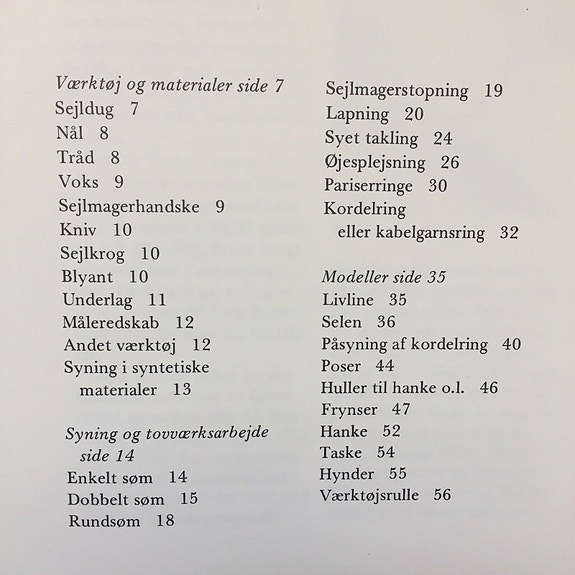 Værktøj og materialer side 7
Sejldug 7
Nål 8
Tråd 8
Voks 9
Sejlmagerhandske 9
Kniv 10
Sejlkrog 10
Blyant 10
Underlag 11
Måleredskab 12
Andet værktøj 12
Syning i syntetiske materialer 13

Syning og tovværksarbejde side 14
Enkelt søm 14
Dobbelt søm 15
Rundsøm 18

Sejlmagerstopning 19
Lapning 20
Syet takling 24
Øjesplejsning 26
Pariserringe 30
Kordelring eller kabelgarnsring 32

Modeller side 35
Livline 35
Selen 36
Påsyning af kordelring 40
Poser 44
Huller til hanke o.l. 46
Frynser 47
Hanke 52
Taske 54
Hynder 55
Værktøjsrulle 56